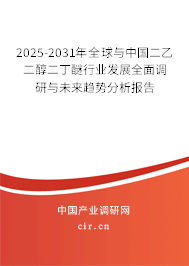 2025-2031年全球与中国二乙二醇二丁醚行业发展全面调研与未来趋势分析报告

中国产业调研网

cir.cn